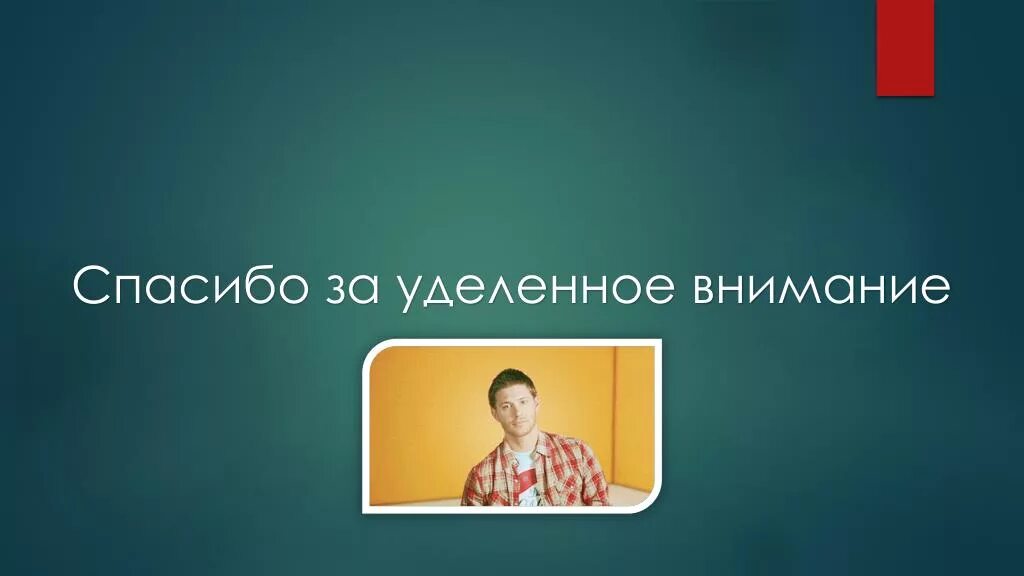 Спасибо за уделенное внимание